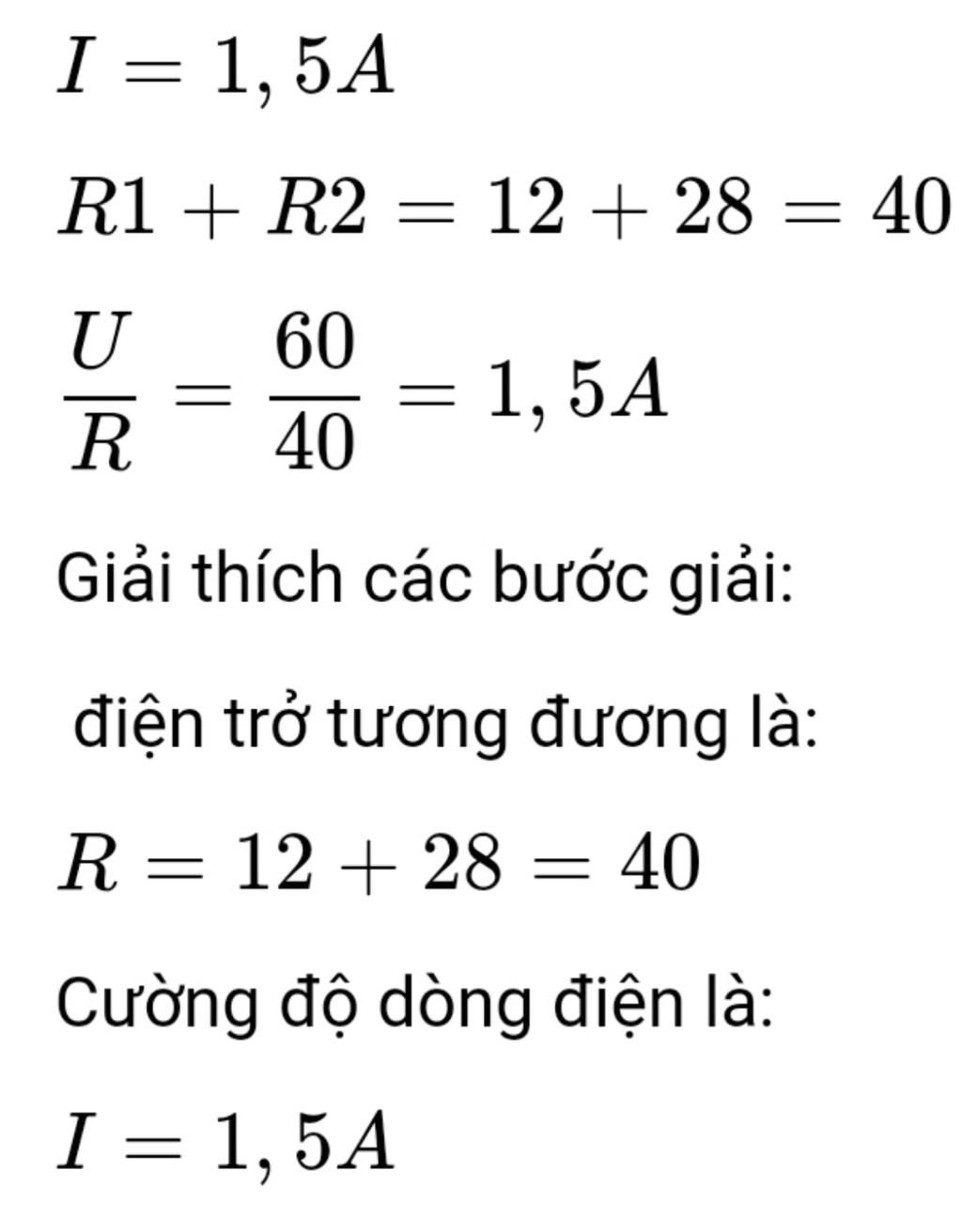 $I = 1,5A$

$R1 + R2 = 12 + 28 = 40$

$\frac{U}{R} = \frac{60}{40} = 1,5A$

Giải thích các bước giải:

điện trở tương đương là:

$R = 12 + 28 = 40$

Cường độ dòng điện là:

$I = 1,5A$